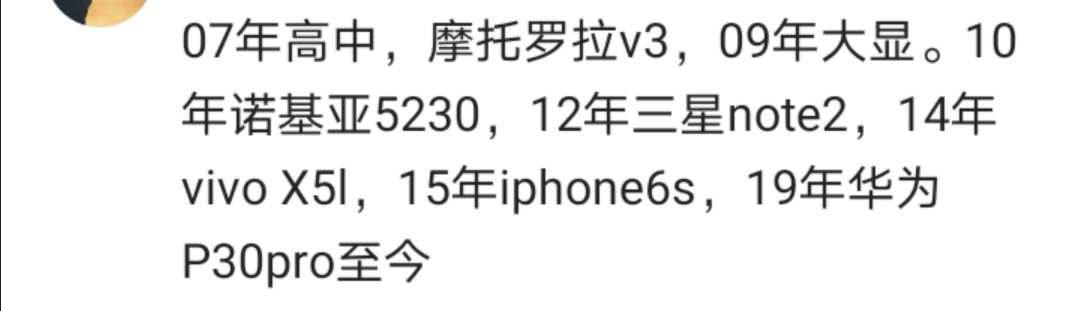 07年高中，摩托罗拉v3，09年大显。10年诺基亚5230，12年三星note2，14年vivo X5l，15年iphone6s，19年华为P30pro至今